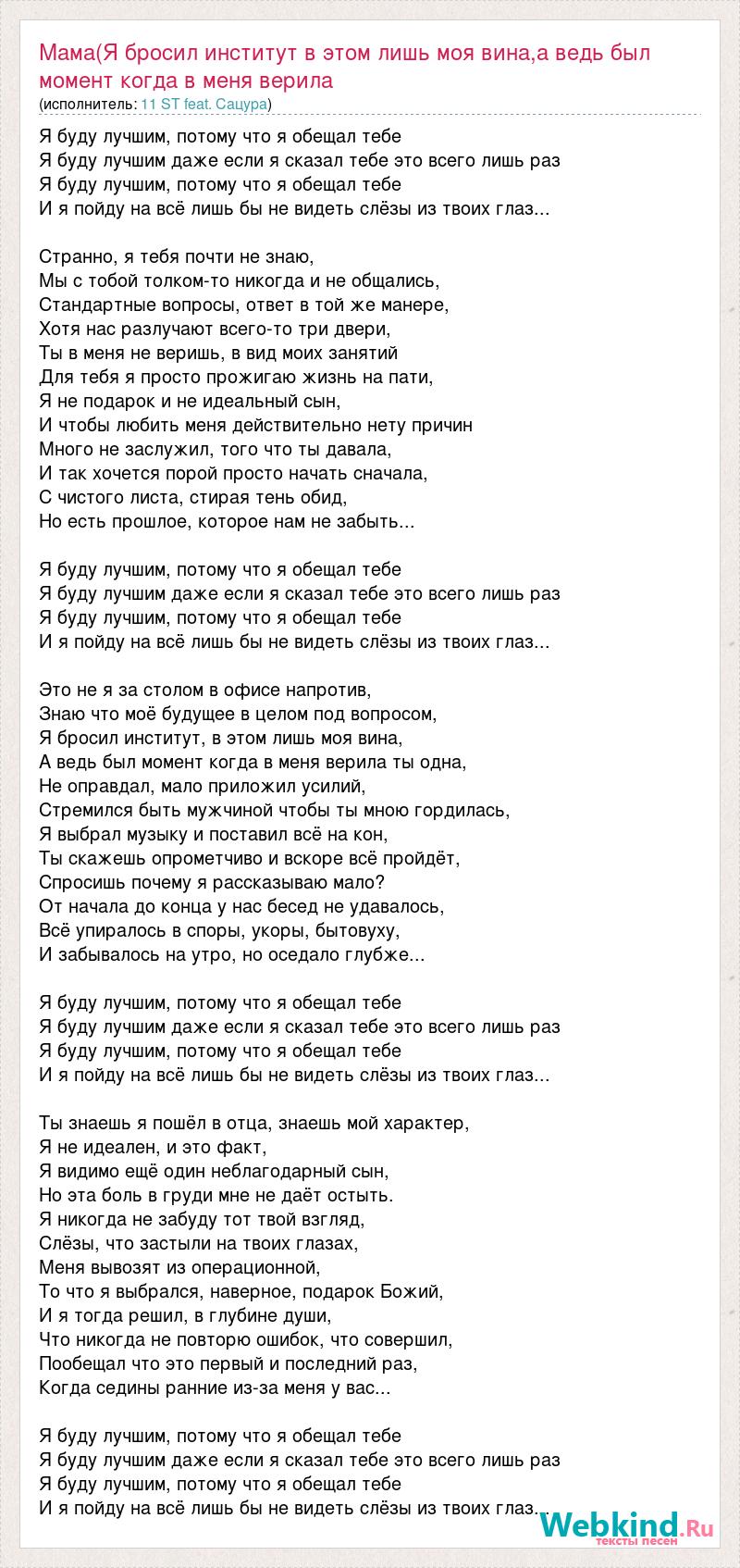 Мама(Я бросил институт в этом лишь моя вина,а ведь был момент когда в меня верила
(исполнитель: 11 ST feat. Сацура)

Я буду лучшим, потому что я обещал тебе
Я буду лучшим даже если я сказал тебе это всего лишь раз
Я буду лучшим, потому что я обещал тебе
И я пойду на всё лишь бы не видеть слёзы из твоих глаз...

Странно, я тебя почти не знаю,
Мы с тобой толком-то никогда и не общались,
Стандартные вопросы, ответ в той же манере,
Хотя нас разлучают всего-то три двери,
Ты в меня не веришь, в вид моих занятий
Для тебя я просто прожигаю жизнь на пати,
Я не подарок и не идеальный сын,
И чтобы любить меня действительно нету причин
Много не заслужил, того что ты давала,
И так хочется порой просто начать сначала,
С чистого листа, стирая тень обид,
Но есть прошлое, которое нам не забыть...

Я буду лучшим, потому что я обещал тебе
Я буду лучшим даже если я сказал тебе это всего лишь раз
Я буду лучшим, потому что я обещал тебе
И я пойду на всё лишь бы не видеть слёзы из твоих глаз...

Это не я за столом в офисе напротив,
Знаю что моё будущее в целом под вопросом,
Я бросил институт, в этом лишь моя вина,
А ведь был момент когда в меня верила ты одна,
Не оправдал, мало приложил усилий,
Стремился быть мужчиной чтобы ты мною гордилась,
Я выбрал музыку и поставил всё на кон,
Ты скажешь опрометчиво и вскоре всё пройдёт,
Спросишь почему я рассказываю мало?
От начала до конца у нас бесед не удавалось,
Всё упиралось в споры, укоры, бытовуху,
И забывалось на утро, но оседало глубже...

Я буду лучшим, потому что я обещал тебе
Я буду лучшим даже если я сказал тебе это всего лишь раз
Я буду лучшим, потому что я обещал тебе
И я пойду на всё лишь бы не видеть слёзы из твоих глаз...

Ты знаешь я пошёл в отца, знаешь мой характер,
Я не идеален, и это факт,
Я видимо ещё один неблагодарный сын,
Но эта боль в груди мне не даёт остыть.
Я никогда не забуду тот твой взгляд,
Слёзы, что застыли на твоих глазах,
Меня вывозят из операционной,
То что я выбрался, наверное, подарок Божий,
И я тогда решил, в глубине души,
Что никогда не повторю ошибок, что совершил,
Пообещал что это первый и последний раз,
Когда седины ранние из-за меня у вас...

Я буду лучшим, потому что я обещал тебе
Я буду лучшим даже если я сказал тебе это всего лишь раз
Я буду лучшим, потому что я обещал тебе
И я пойду на всё лишь бы не видеть слёзы из твоих глаз...

Webkind.Ru
тексты песен